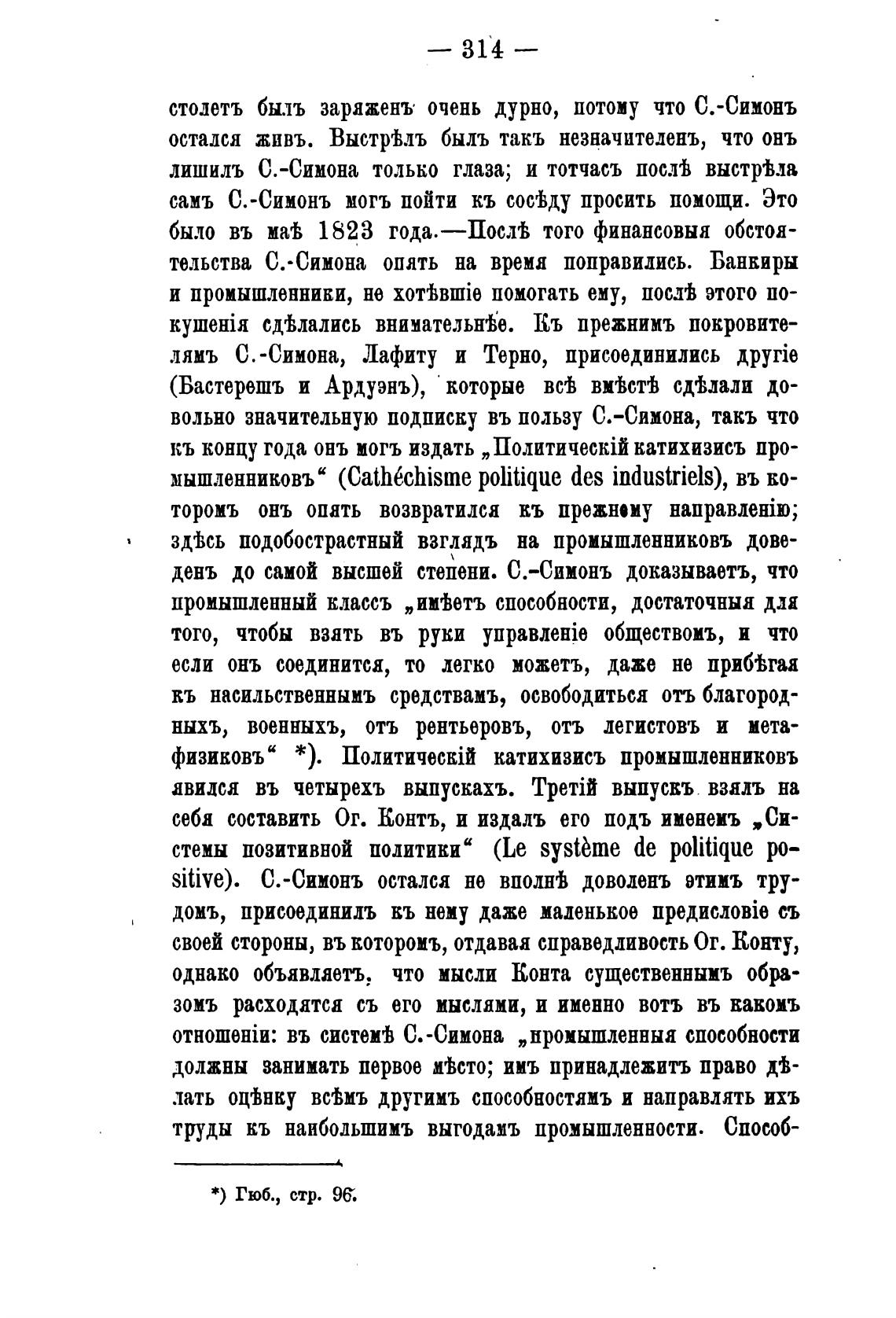 — 314 —

столетъ былъ заряженъ очень дурно, потому что С.-Симонъ остался живъ. Выстрѣлъ былъ такъ незначителенъ, что онъ лишилъ С.-Симона только глаза; и тотчасъ послѣ выстрѣла самъ С.-Симонъ могъ пойти къ сосѣду просить помощи. Это было въ маѣ 1823 года.—Послѣ того финансовыя обстоятельства С.-Симона опять на время поправились. Банкиры и промышленники, не хотѣвшіе помогать ему, послѣ этого покушенія сдѣлались внимательнѣе. Къ прежнимъ покровителямъ С.-Симона, Лафиту и Терно, присоединились другіе (Бастерешъ и Ардуэнъ), которые всѣ вмѣстѣ сдѣлали довольно значительную подписку въ пользу С.-Симона, такъ что къ концу года онъ могъ издать „Политическій катихизисъ промышленниковъ“ (Cathéchisme politique des industriels), въ которомъ онъ опять возвратился къ прежнему направленію; здѣсь подобострастный взглядъ на промышленниковъ доведенъ до самой высшей степени. С.-Симонъ доказываетъ, что промышленный классъ „имѣетъ способности, достаточныя для того, чтобы взять въ руки управленіе обществомъ, и что если онъ соединится, то легко можетъ, даже не прибѣгая къ насильственнымъ средствамъ, освободиться отъ благородныхъ, военныхъ, отъ рентьеровъ, отъ легистовъ и метафизиковъ“ *). Политическій катихизисъ промышленниковъ явился въ четырехъ выпускахъ. Третій выпускъ взялъ на себя составить Ог. Контъ, и издалъ его подъ именемъ „Системы позитивной политики“ (Le système de politique positive). С.-Симонъ остался не вполнѣ доволенъ этимъ трудомъ, присоединилъ къ нему даже маленькое предисловіе съ своей стороны, въ которомъ, отдавая справедливость Ог. Конту, однако объявляетъ, что мысли Конта существеннымъ образомъ расходятся съ его мыслями, и именно вотъ въ какомъ отношеніи: въ системѣ С.-Симона „промышленныя способности должны занимать первое мѣсто; имъ принадлежитъ право дѣлать оцѣнку всѣмъ другимъ способностямъ и направлять ихъ труды къ наибольшимъ выгодамъ промышленности. Способ-

*) Гюб., стр. 96.